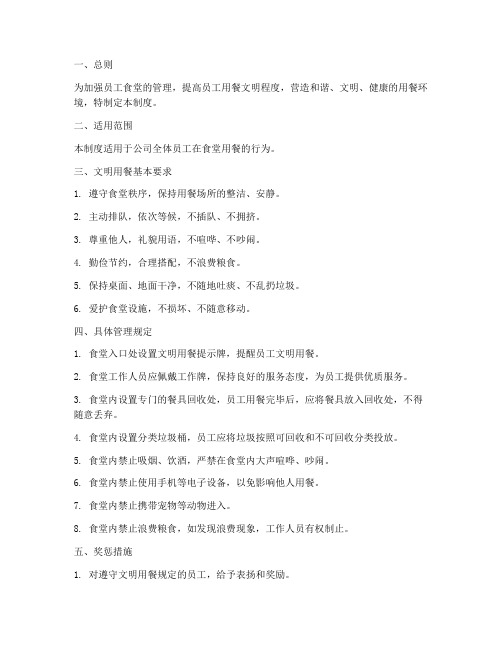 一、总则

为加强员工食堂的管理，提高员工用餐文明程度，营造和谐、文明、健康的用餐环境，特制定本制度。

二、适用范围

本制度适用于公司全体员工在食堂用餐的行为。

三、文明用餐基本要求

1. 遵守食堂秩序，保持用餐场所的整洁、安静。

2. 主动排队，依次等候，不插队、不拥挤。

3. 尊重他人，礼貌用语，不喧哗、不吵闹。

4. 勤俭节约，合理搭配，不浪费粮食。

5. 保持桌面、地面干净，不随地吐痰、不乱扔垃圾。

6. 爱护食堂设施，不损坏、不随意移动。

四、具体管理规定

1. 食堂入口处设置文明用餐提示牌，提醒员工文明用餐。

2. 食堂工作人员应佩戴工作牌，保持良好的服务态度，为员工提供优质服务。

3. 食堂内设置专门的餐具回收处，员工用餐完毕后，应将餐具放入回收处，不得随意丢弃。

4. 食堂内设置分类垃圾桶，员工应将垃圾按照可回收和不可回收分类投放。

5. 食堂内禁止吸烟、饮酒，严禁在食堂内大声喧哗、吵闹。

6. 食堂内禁止使用手机等电子设备，以免影响他人用餐。

7. 食堂内禁止携带宠物等动物进入。

8. 食堂内禁止浪费粮食，如发现浪费现象，工作人员有权制止。

五、奖惩措施

1. 对遵守文明用餐规定的员工，给予表扬和奖励。